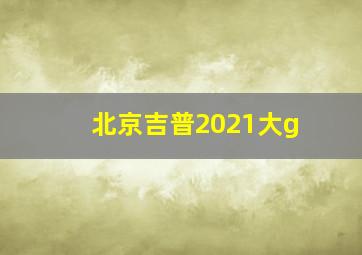 北京吉普2021大g